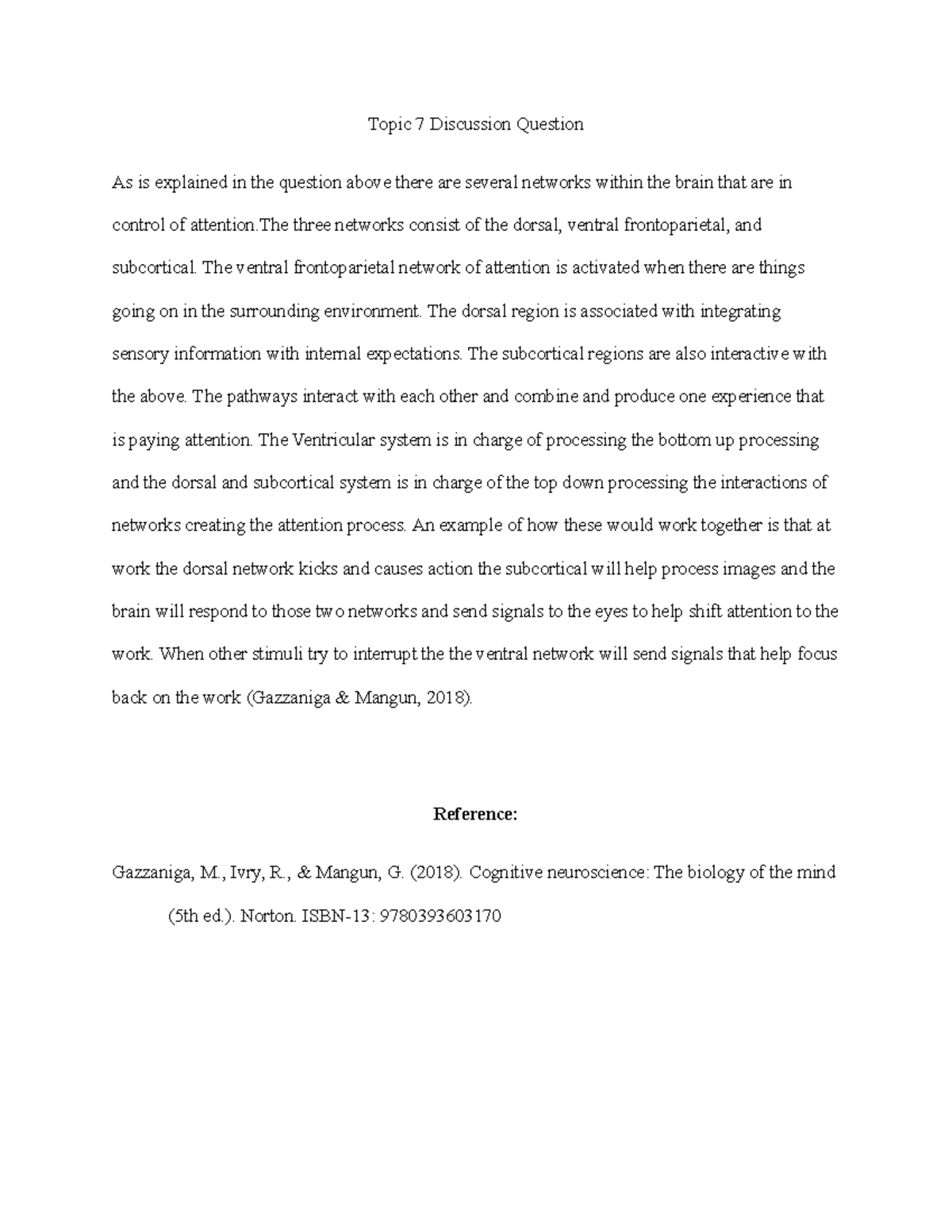 Topic 7 Discussion Question

As is explained in the question above there are several networks within the brain that are in control of attention.The three networks consist of the dorsal, ventral frontoparietal, and subcortical. The ventral frontoparietal network of attention is activated when there are things going on in the surrounding environment. The dorsal region is associated with integrating sensory information with internal expectations. The subcortical regions are also interactive with the above. The pathways interact with each other and combine and produce one experience that is paying attention. The Ventricular system is in charge of processing the bottom up processing and the dorsal and subcortical system is in charge of the top down processing the interactions of networks creating the attention process. An example of how these would work together is that at work the dorsal network kicks and causes action the subcortical will help process images and the brain will respond to those two networks and send signals to the eyes to help shift attention to the work. When other stimuli try to interrupt the the ventral network will send signals that help focus back on the work (Gazzaniga & Mangun, 2018).

Reference:

Gazzaniga, M., Ivry, R., & Mangun, G. (2018). Cognitive neuroscience: The biology of the mind (5th ed.). Norton. ISBN-13: 9780393603170